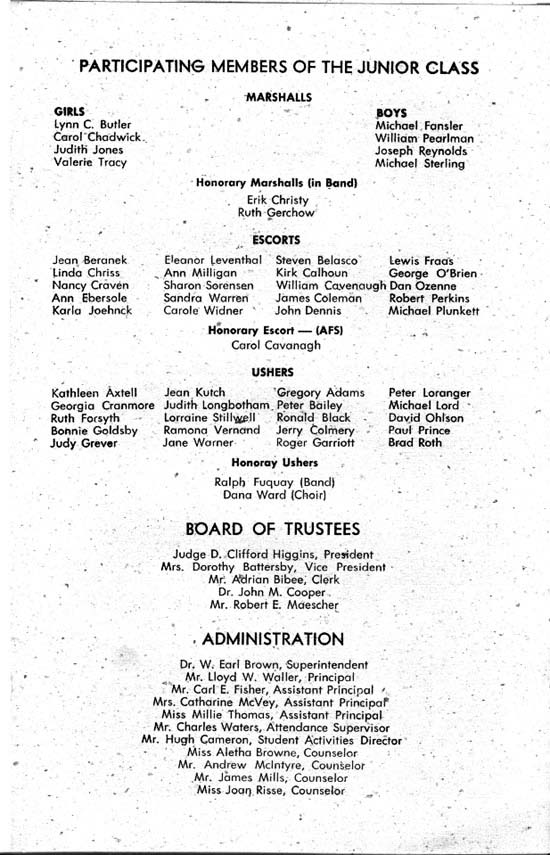 PARTICIPATING MEMBERS OF THE JUNIOR CLASS

MARSHALLS

GIRLS
Lynn C. Butler
Carol Chadwick
Judith Jones
Valerie Tracy

BOYS
Michael Fansler
William Pearlman
Joseph Reynolds
Michael Sterling

Honorary Marshalls (in Band)
Erik Christy
Ruth Gerchow

ESCORTS

Jean Beranek
Linda Chriss
Nancy Craven
Ann Ebersole
Karla Joehnck

Eleanor Leventhal
Ann Milligan
Sharon Sorensen
Sandra Warren
Carole Widner

Steven Belasco
Kirk Calhoun
William Cavenaugh
James Coleman
John Dennis

Lewis Fraas
George O'Brien
Dan Ozenne
Robert Perkins
Michael Plunkett

Honorary Escort — (AFS)
Carol Cavanagh

USHERS

Kathleen Axtell
Georgia Cranmore
Ruth Forsyth
Bonnie Goldsby
Judy Grever

Jean Kutch
Judith Longbotham
Lorraine Stillwell
Ramona Vernand
Jane Warner

Gregory Adams
Peter Bailey
Ronald Black
Jerry Colmery
Roger Garriott

Peter Loranger
Michael Lord
David Ohlson
Paul Prince
Brad Roth

Honoray Ushers
Ralph Fuquay (Band)
Dana Ward (Choir)

BOARD OF TRUSTEES

Judge D. Clifford Higgins, President
Mrs. Dorothy Battersby, Vice President
Mr. Adrian Bibee, Clerk
Dr. John M. Cooper
Mr. Robert E. Maescher

ADMINISTRATION

Dr. W. Earl Brown, Superintendent
Mr. Lloyd W. Waller, Principal
Mr. Carl E. Fisher, Assistant Principal
Mrs. Catharine McVey, Assistant Principal
Miss Millie Thomas, Assistant Principal
Mr. Charles Waters, Attendance Supervisor
Mr. Hugh Cameron, Student Activities Director
Miss Aletha Browne, Counselor
Mr. Andrew McIntyre, Counselor
Mr. James Mills, Counselor
Miss Joan Risse, Counselor